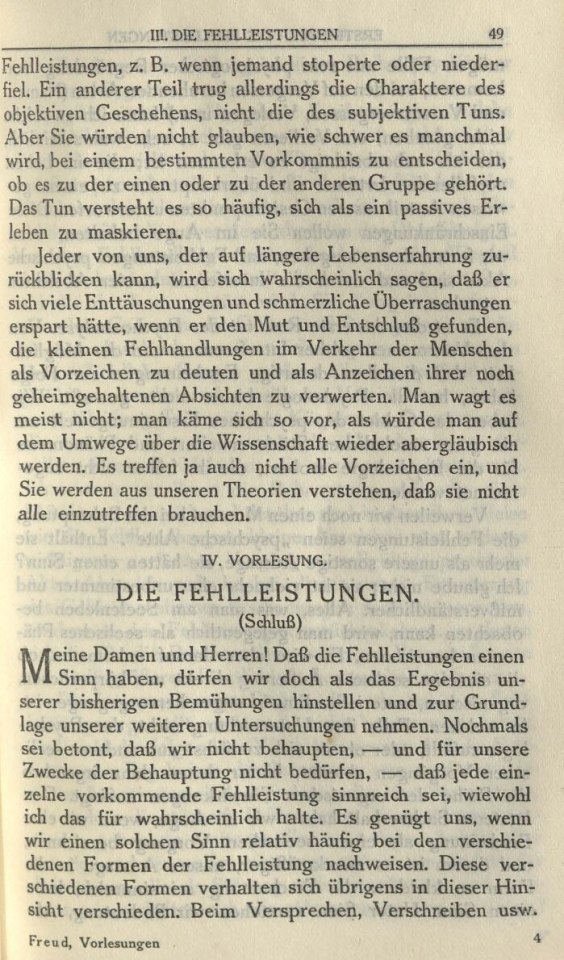 III. DIE FEHLLEISTUNGEN 49

Fehlleistungen, z. B. wenn jemand stolperte oder niederfiel. Ein anderer Teil trug allerdings die Charaktere des objektiven Geschehens, nicht die des subjektiven Tuns. Aber Sie würden nicht glauben, wie schwer es manchmal wird, bei einem bestimmten Vorkommnis zu entscheiden, ob es zu der einen oder zu der anderen Gruppe gehört. Das Tun versteht es so häufig, sich als ein passives Erleben zu maskieren.

Jeder von uns, der auf längere Lebenserfahrung zurückblicken kann, wird sich wahrscheinlich sagen, daß er sich viele Enttäuschungen und schmerzliche Überraschungen erspart hätte, wenn er den Mut und Entschluß gefunden, die kleinen Fehlhandlungen im Verkehr der Menschen als Vorzeichen zu deuten und als Anzeichen ihrer noch geheimgehaltenen Absichten zu verwerten. Man wagt es meist nicht; man käme sich so vor, als würde man auf dem Umwege über die Wissenschaft wieder abergläubisch werden. Es treffen ja auch nicht alle Vorzeichen ein, und Sie werden aus unseren Theorien verstehen, daß sie nicht alle einzutreffen brauchen.

IV. VORLESUNG.

DIE FEHLLEISTUNGEN.

(Schluß)

Meine Damen und Herren! Daß die Fehlleistungen einen Sinn haben, dürfen wir doch als das Ergebnis unserer bisherigen Bemühungen hinstellen und zur Grundlage unserer weiteren Untersuchungen nehmen. Nochmals sei betont, daß wir nicht behaupten, — und für unsere Zwecke der Behauptung nicht bedürfen, — daß jede einzelne vorkommende Fehlleistung sinnreich sei, wiewohl ich das für wahrscheinlich halte. Es genügt uns, wenn wir einen solchen Sinn relativ häufig bei den verschiedenen Formen der Fehlleistung nachweisen. Diese verschiedenen Formen verhalten sich übrigens in dieser Hinsicht verschieden. Beim Versprechen, Verschreiben usw.

Freud, Vorlesungen 4